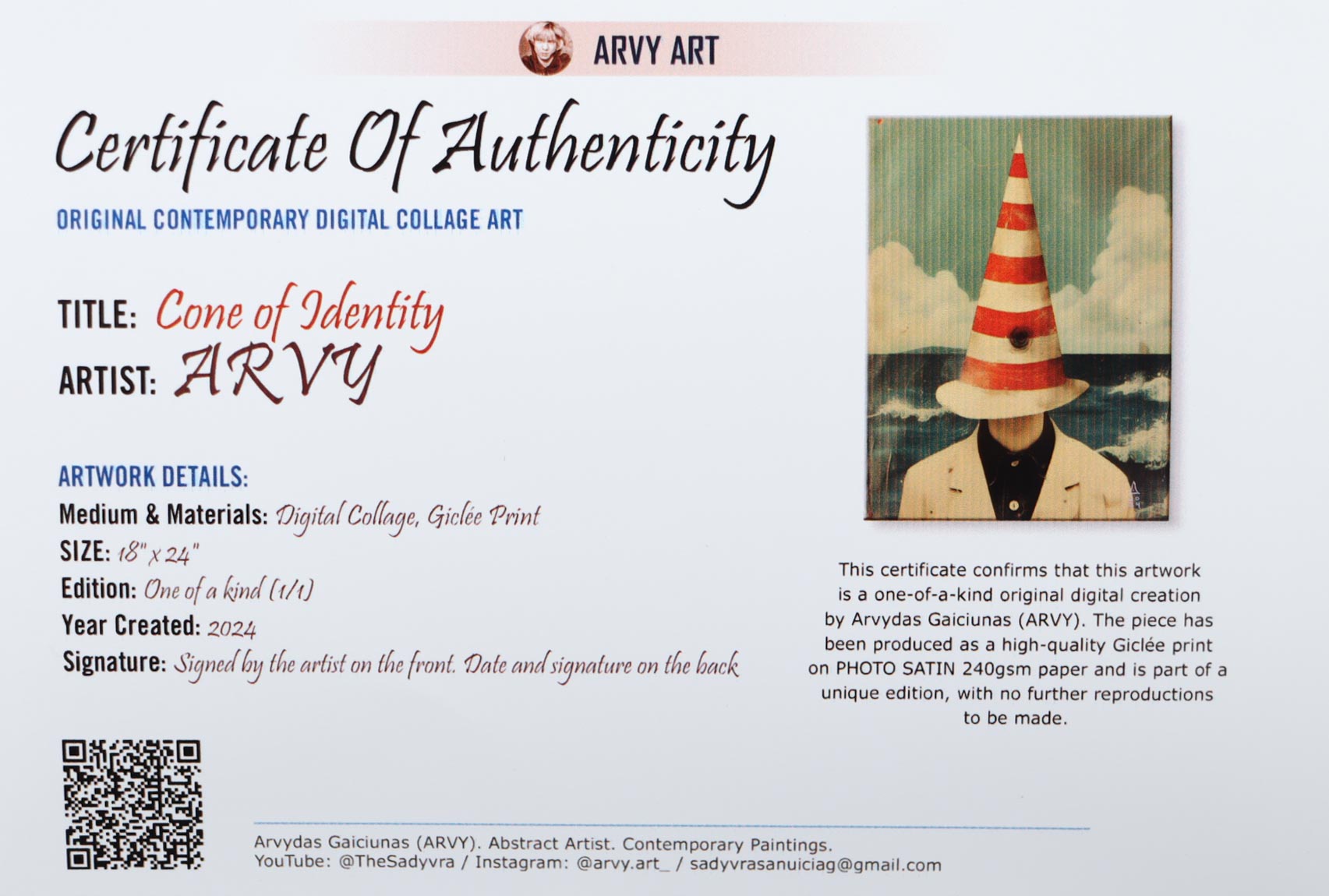 ARVY ART

Certificate Of Authenticity

ORIGINAL CONTEMPORARY DIGITAL COLLAGE ART

TITLE: Cone of Identity
ARTIST: ARVY

ARTWORK DETAILS:
Medium & Materials: Digital Collage, Giclée Print
SIZE: 18" x 24"
Edition: One of a kind (1/1)
Year Created: 2024
Signature: Signed by the artist on the front. Date and signature on the back

This certificate confirms that this artwork is a one-of-a-kind original digital creation by Arvydas Gaiciunas (ARVY). The piece has been produced as a high-quality Giclée print on PHOTO SATIN 240gsm paper and is part of a unique edition, with no further reproductions to be made.

Arvydas Gaiciunas (ARVY). Abstract Artist. Contemporary Paintings.
YouTube: @TheSadyvra / Instagram: @arvy.art_ / sadyvrasanuiciag@gmail.com